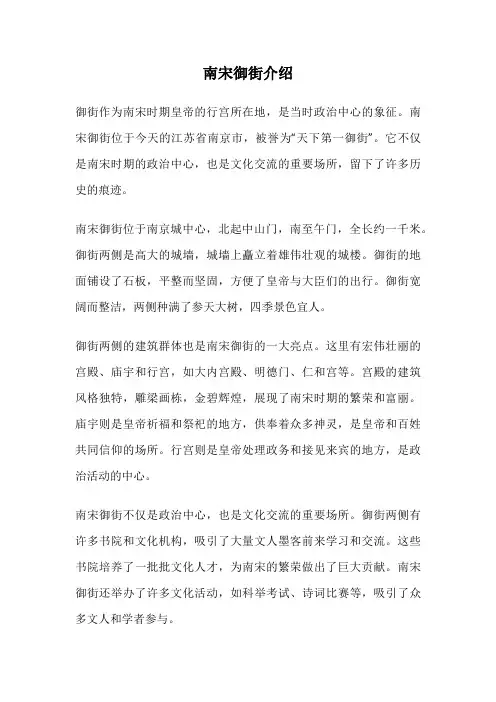 南宋御街介绍

御街作为南宋时期皇帝的行宫所在地，是当时政治中心的象征。南宋御街位于今天的江苏省南京市，被誉为“天下第一御街”。它不仅是南宋时期的政治中心，也是文化交流的重要场所，留下了许多历史的痕迹。

南宋御街位于南京城中心，北起中山门，南至午门，全长约一千米。御街两侧是高大的城墙，城墙上矗立着雄伟壮观的城楼。御街的地面铺设了石板，平整而坚固，方便了皇帝与大臣们的出行。御街宽阔而整洁，两侧种满了参天大树，四季景色宜人。

御街两侧的建筑群体也是南宋御街的一大亮点。这里有宏伟壮丽的宫殿、庙宇和行宫，如大内宫殿、明德门、仁和宫等。宫殿的建筑风格独特，雕梁画栋，金碧辉煌，展现了南宋时期的繁荣和富丽。庙宇则是皇帝祈福和祭祀的地方，供奉着众多神灵，是皇帝和百姓共同信仰的场所。行宫则是皇帝处理政务和接见来宾的地方，是政治活动的中心。

南宋御街不仅是政治中心，也是文化交流的重要场所。御街两侧有许多书院和文化机构，吸引了大量文人墨客前来学习和交流。这些书院培养了一批批文化人才，为南宋的繁荣做出了巨大贡献。南宋御街还举办了许多文化活动，如科举考试、诗词比赛等，吸引了众多文人和学者参与。